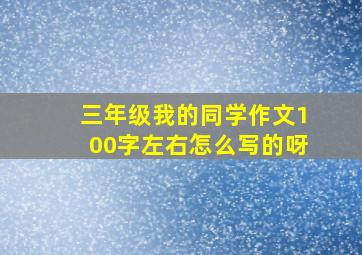 三年级我的同学作文100字左右怎么写的呀